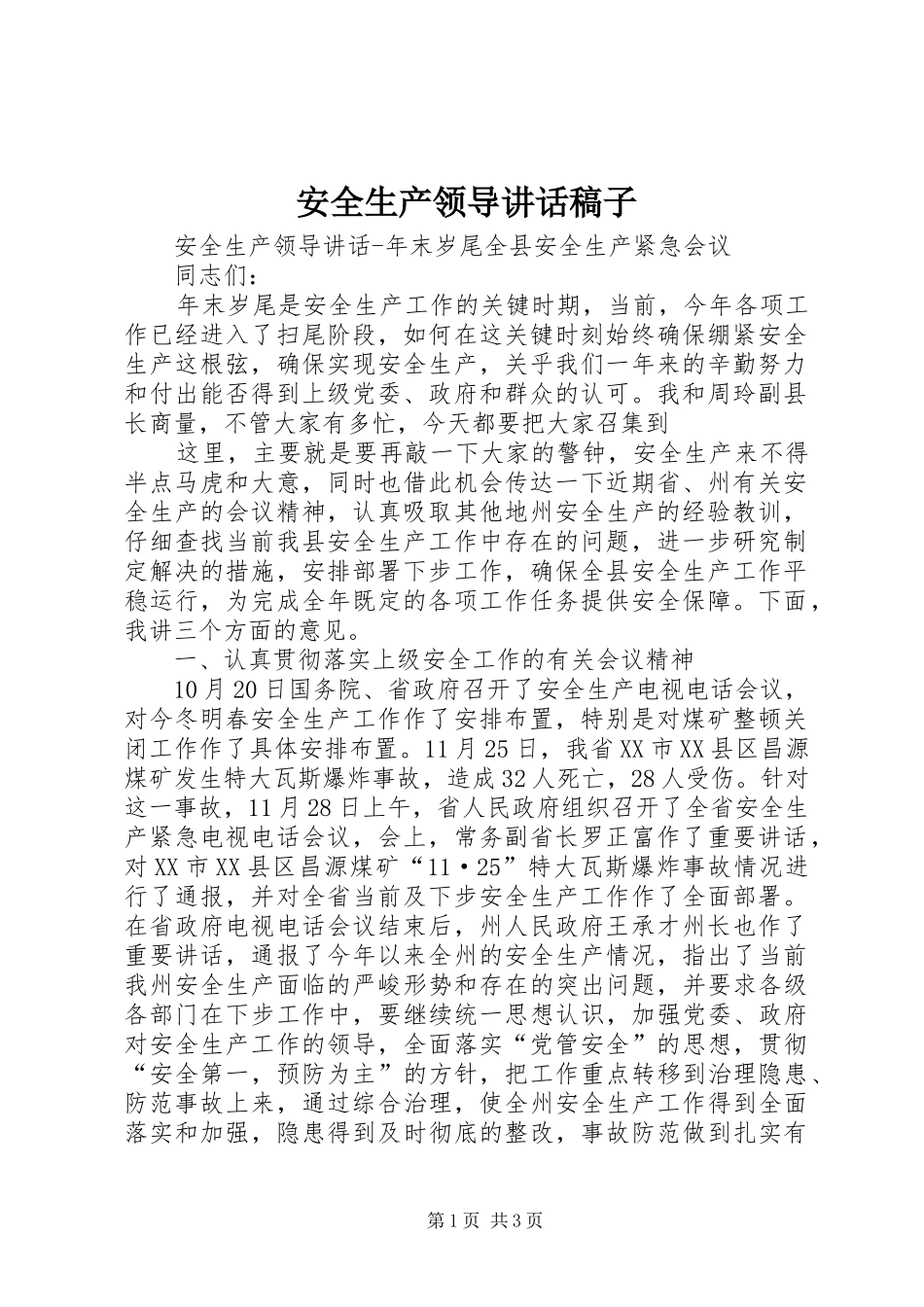 安全生产领导讲话稿子

安全生产领导讲话-年末岁尾全县安全生产紧急会议

同志们：

年末岁尾是安全生产工作的关键时期，当前，今年各项工作已经进入了扫尾阶段，如何在这关键时刻始终确保绷紧安全生产这根弦，确保实现安全生产，关乎我们一年来的辛勤努力和付出能否得到上级党委、政府和群众的认可。我和周玲副县长商量，不管大家有多忙，今天都要把大家召集到

这里，主要就是要再敲一下大家的警钟，安全生产来不得半点马虎和大意，同时也借此机会传达一下近期省、州有关安全生产的会议精神，认真吸取其他地州安全生产的经验教训，仔细查找当前我县安全生产工作中存在的问题，进一步研究制定解决的措施，安排部署下步工作，确保全县安全生产工作平稳运行，为完成全年既定的各项工作任务提供安全保障。下面，我讲三个方面的意见。

一、认真贯彻落实上级安全工作的有关会议精神

10月20日国务院、省政府召开了安全生产电视电话会议，对今冬明春安全生产工作作了安排布置，特别是对煤矿整顿关闭工作作了具体安排布置。11月25日，我省XX市XX县区昌源煤矿发生特大瓦斯爆炸事故，造成32人死亡，28人受伤。针对这一事故，11月28日上午，省人民政府组织召开了全省安全生产紧急电视电话会议，会上，常务副省长罗正富作了重要讲话，对XX市XX县区昌源煤矿“11·25”特大瓦斯爆炸事故情况进行了通报，并对全省当前及下步安全生产工作作了全面部署。在省政府电视电话会议结束后，州人民政府王承才州长也作了重要讲话，通报了今年以来全州的安全生产情况，指出了当前我州安全生产面临的严峻形势和存在的突出问题，并要求各级各部门在下步工作中，要继续统一思想认识，加强党委、政府对安全生产工作的领导，全面落实“党管安全”的思想，贯彻“安全第一，预防为主”的方针，把工作重点转移到治理隐患、防范事故上来，通过综合治理，使全州安全生产工作得到全面落实和加强，隐患得到及时彻底的整改，事故防范做到扎实有

第1页 共3页